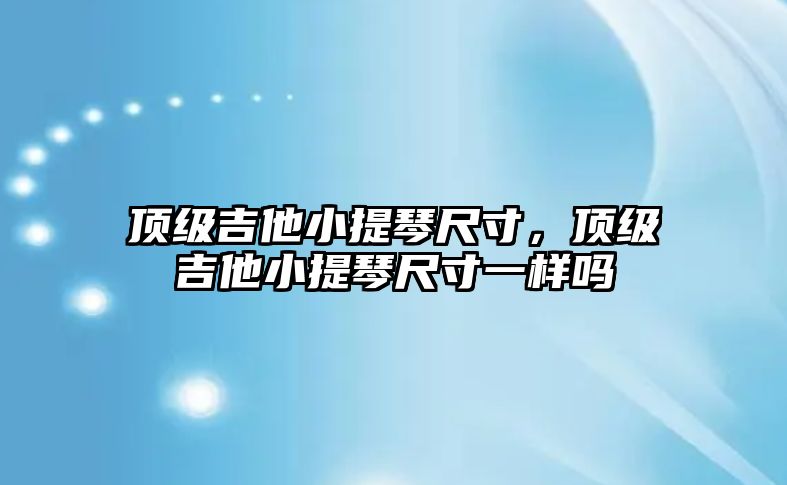 顶级吉他小提琴尺寸，顶级吉他小提琴尺寸一样吗